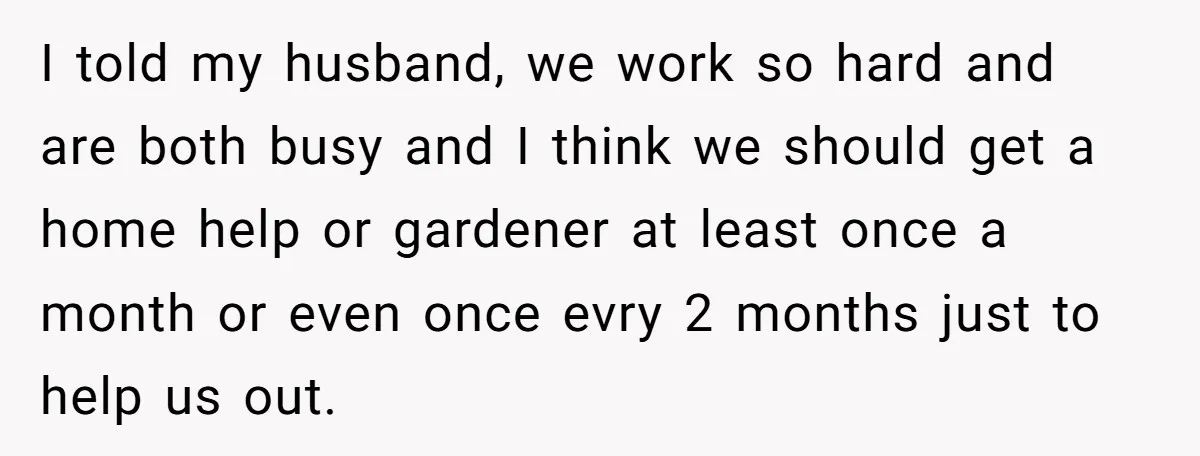 I told my husband, we work so hard and are both busy and I think we should get a home help or gardener at least once a month or even once evry 2 months just to help us out.